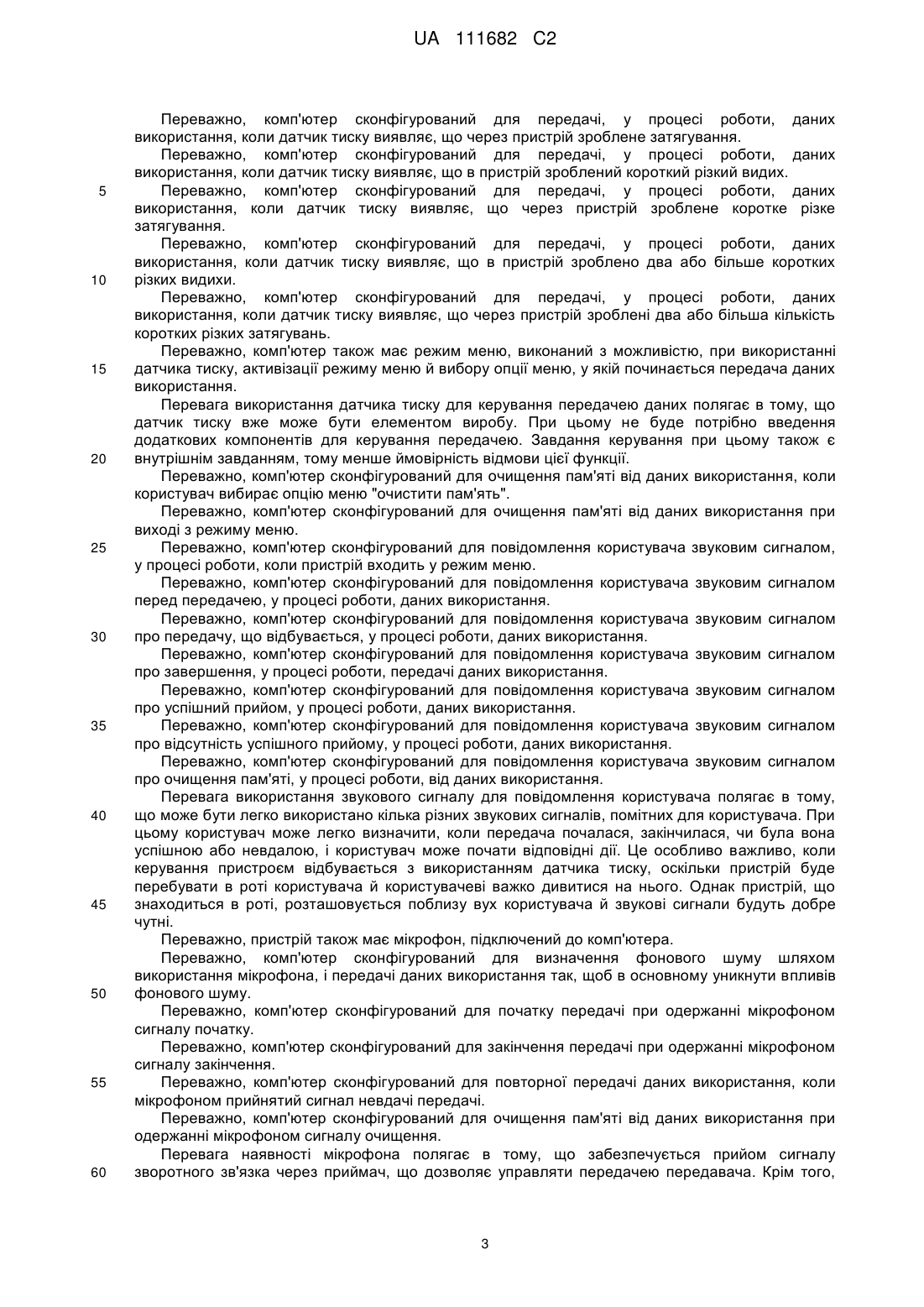 UA 111682 C2

Переважно, комп'ютер сконфігурований для передачі, у процесі роботи, даних використання, коли датчик тиску виявляє, що через пристрій зроблене затягування.

Переважно, комп'ютер сконфігурований для передачі, у процесі роботи, даних використання, коли датчик тиску виявляє, що в пристрій зроблений короткий різкий видих.

5 Переважно, комп'ютер сконфігурований для передачі, у процесі роботи, даних використання, коли датчик тиску виявляє, що через пристрій зроблене коротке різке затягування.

Переважно, комп'ютер сконфігурований для передачі, у процесі роботи, даних використання, коли датчик тиску виявляє, що в пристрій зроблено два або більше коротких

10 різких видихи.

Переважно, комп'ютер сконфігурований для передачі, у процесі роботи, даних використання, коли датчик тиску виявляє, що через пристрій зроблені два або більша кількість коротких різких затягувань.

Переважно, комп'ютер також має режим меню, виконаний з можливістю, при використанні

15 датчика тиску, активізації режиму меню й вибору опції меню, у якій починається передача даних використання.

Перевага використання датчика тиску для керування передачею даних полягає в тому, що датчик тиску вже може бути елементом виробу. При цьому не буде потрібно введення додаткових компонентів для керування передачею. Завдання керування при цьому також є

20 внутрішнім завданням, тому менше ймовірність відмови цієї функції.

Переважно, комп'ютер сконфігурований для очищення пам'яті від даних використання, коли користувач вибирає опцію меню "очистити пам'ять".

Переважно, комп'ютер сконфігурований для очищення пам'яті від даних використання при виході з режиму меню.

25 Переважно, комп'ютер сконфігурований для повідомлення користувача звуковим сигналом, у процесі роботи, коли пристрій входить у режим меню.

Переважно, комп'ютер сконфігурований для повідомлення користувача звуковим сигналом перед передачею, у процесі роботи, даних використання.

Переважно, комп'ютер сконфігурований для повідомлення користувача звуковим сигналом

30 про передачу, що відбувається, у процесі роботи, даних використання.

Переважно, комп'ютер сконфігурований для повідомлення користувача звуковим сигналом про завершення, у процесі роботи, передачі даних використання.

Переважно, комп'ютер сконфігурований для повідомлення користувача звуковим сигналом про успішний прийом, у процесі роботи, даних використання.

35 Переважно, комп'ютер сконфігурований для повідомлення користувача звуковим сигналом про відсутність успішного прийому, у процесі роботи, даних використання.

Переважно, комп'ютер сконфігурований для повідомлення користувача звуковим сигналом про очищення пам'яті, у процесі роботи, від даних використання.

Перевага використання звукового сигналу для повідомлення користувача полягає в тому,

40 що може бути легко використано кілька різних звукових сигналів, помітних для користувача. При цьому користувач може легко визначити, коли передача почалася, закінчилася, чи була вона успішною або невдалою, і користувач може почати відповідні дії. Це особливо важливо, коли керування пристроєм відбувається з використанням датчика тиску, оскільки пристрій буде перебувати в роті користувача й користувачеві важко дивитися на нього. Однак пристрій, що

45 знаходиться в роті, розташовується поблизу вух користувача й звукові сигнали будуть добре чутні.

Переважно, пристрій також має мікрофон, підключений до комп'ютера.

Переважно, комп'ютер сконфігурований для визначення фонового шуму шляхом використання мікрофона, і передачі даних використання так, щоб в основному уникнути впливів

50 фонового шуму.

Переважно, комп'ютер сконфігурований для початку передачі при одержанні мікрофоном сигналу початку.

Переважно, комп'ютер сконфігурований для закінчення передачі при одержанні мікрофоном сигналу закінчення.

55 Переважно, комп'ютер сконфігурований для повторної передачі даних використання, коли мікрофоном прийнятий сигнал невдачі передачі.

Переважно, комп'ютер сконфігурований для очищення пам'яті від даних використання при одержанні мікрофоном сигналу очищення.

Перевага наявності мікрофона полягає в тому, що забезпечується прийом сигналу

60 зворотного зв'язка через приймач, що дозволяє управляти передачею передавача. Крім того,

3